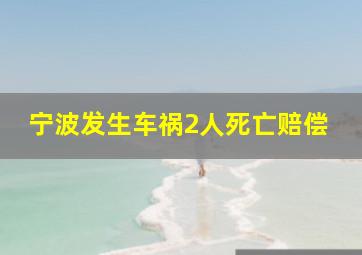 宁波发生车祸2人死亡赔偿